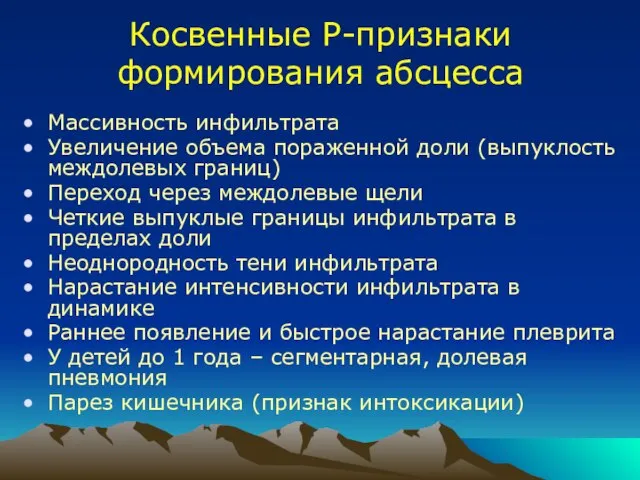 Косвенные Р-признаки формирования абсцесса

• Массивность инфильтрата
• Увеличение объема пораженной доли (выпуклость междолевых границ)
• Переход через междолевые щели
• Четкие выпуклые границы инфильтрата в пределах доли
• Неоднородность тени инфильтрата
• Нарастание интенсивности инфильтрата в динамике
• Раннее появление и быстрое нарастание плеврита
• У детей до 1 года – сегментарная, долевая пневмония
• Парез кишечника (признак интоксикации)